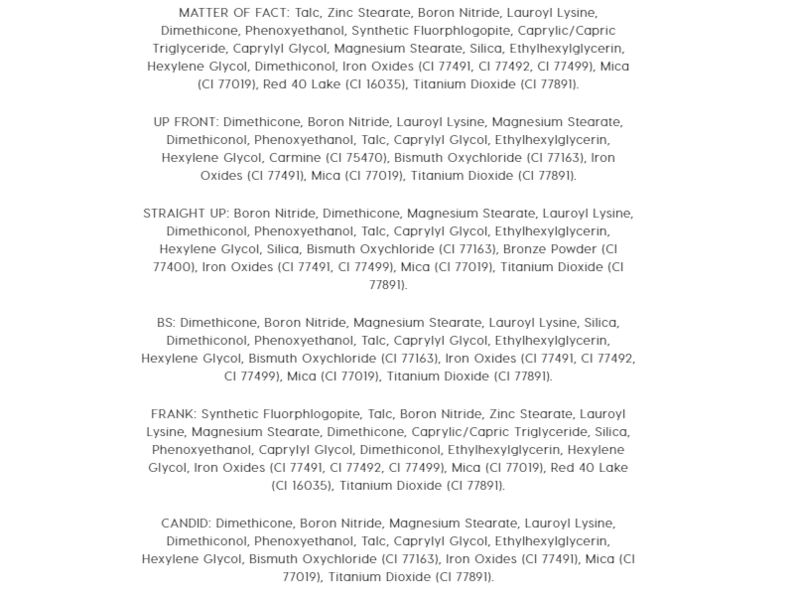 MATTER OF FACT: Talc, Zinc Stearate, Boron Nitride, Lauroyl Lysine, Dimethicone, Phenoxyethanol, Synthetic Fluorphlogopite, Caprylic/Capric Triglyceride, Caprylyl Glycol, Magnesium Stearate, Silica, Ethylhexylglycerin, Hexylene Glycol, Dimethiconol, Iron Oxides (CI 77491, CI 77492, CI 77499), Mica (CI 77019), Red 40 Lake (CI 16035), Titanium Dioxide (CI 77891).

UP FRONT: Dimethicone, Boron Nitride, Lauroyl Lysine, Magnesium Stearate, Dimethiconol, Phenoxyethanol, Talc, Caprylyl Glycol, Ethylhexylglycerin, Hexylene Glycol, Carmine (CI 75470), Bismuth Oxychloride (CI 77163), Iron Oxides (CI 77491), Mica (CI 77019), Titanium Dioxide (CI 77891).

STRAIGHT UP: Boron Nitride, Dimethicone, Magnesium Stearate, Lauroyl Lysine, Dimethiconol, Phenoxyethanol, Talc, Caprylyl Glycol, Ethylhexylglycerin, Hexylene Glycol, Silica, Bismuth Oxychloride (CI 77163), Bronze Powder (CI 77400), Iron Oxides (CI 77491, CI 77499), Mica (CI 77019), Titanium Dioxide (CI 77891).

BS: Dimethicone, Boron Nitride, Magnesium Stearate, Lauroyl Lysine, Silica, Dimethiconol, Phenoxyethanol, Talc, Caprylyl Glycol, Ethylhexylglycerin, Hexylene Glycol, Bismuth Oxychloride (CI 77163), Iron Oxides (CI 77491, CI 77492, CI 77499), Mica (CI 77019), Titanium Dioxide (CI 77891).

FRANK: Synthetic Fluorphlogopite, Talc, Boron Nitride, Zinc Stearate, Lauroyl Lysine, Magnesium Stearate, Dimethicone, Caprylic/Capric Triglyceride, Silica, Phenoxyethanol, Caprylyl Glycol, Dimethiconol, Ethylhexylglycerin, Hexylene Glycol, Iron Oxides (CI 77491, CI 77492, CI 77499), Mica (CI 77019), Red 40 Lake (CI 16035), Titanium Dioxide (CI 77891).

CANDID: Dimethicone, Boron Nitride, Magnesium Stearate, Lauroyl Lysine, Dimethiconol, Phenoxyethanol, Talc, Caprylyl Glycol, Ethylhexylglycerin, Hexylene Glycol, Bismuth Oxychloride (CI 77163), Iron Oxides (CI 77491), Mica (CI 77019), Titanium Dioxide (CI 77891).